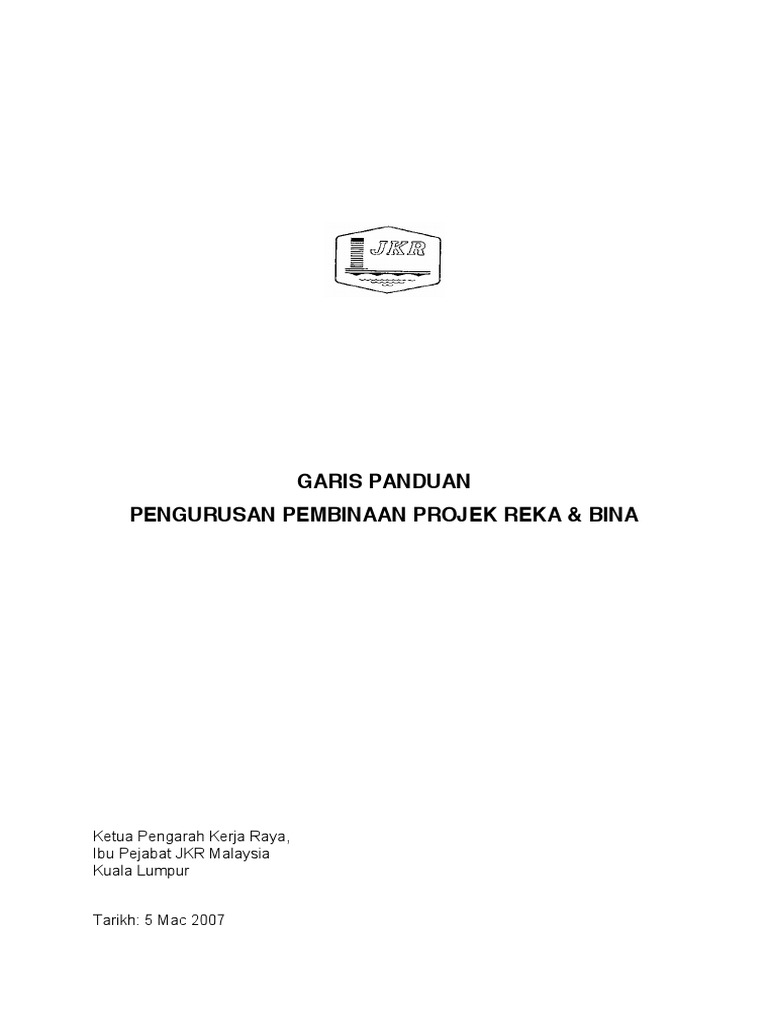 JKR

GARIS PANDUAN
PENGURUSAN PEMBINAAN PROJEK REKA & BINA

Ketua Pengarah Kerja Raya,
Ibu Pejabat JKR Malaysia
Kuala Lumpur

Tarikh: 5 Mac 2007